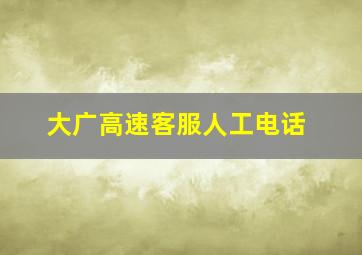 大广高速客服人工电话